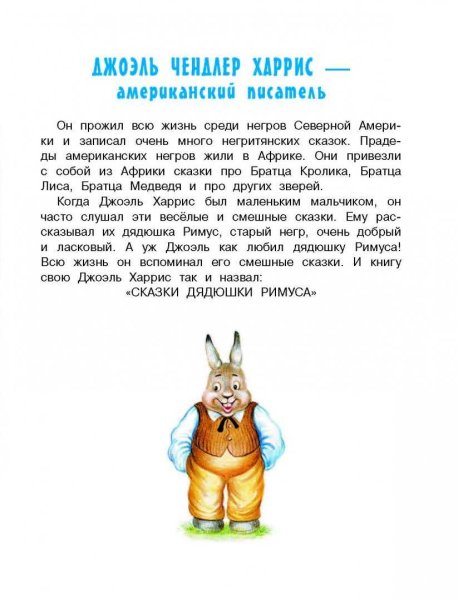 ДЖОЭЛЬ ЧЕНДЛЕР ХАРРИС — американский писатель

Он прожил всю жизнь среди негров Северной Америки и записал очень много негритянских сказок. Прадеды американских негров жили в Африке. Они привезли с собой из Африки сказки про Братца Кролика, Братца Лиса, Братца Медведя и про других зверей.

Когда Джоэль Харрис был маленьким мальчиком, он часто слушал эти весёлые и смешные сказки. Ему рассказывал их дядюшка Римус, старый негр, очень добрый и ласковый. А уж Джоэль как любил дядюшку Римуса! Всю жизнь он вспоминал его смешные сказки. И книгу свою Джоэль Харрис так и назвал:
«СКАЗКИ ДЯДЮШКИ РИМУСА»